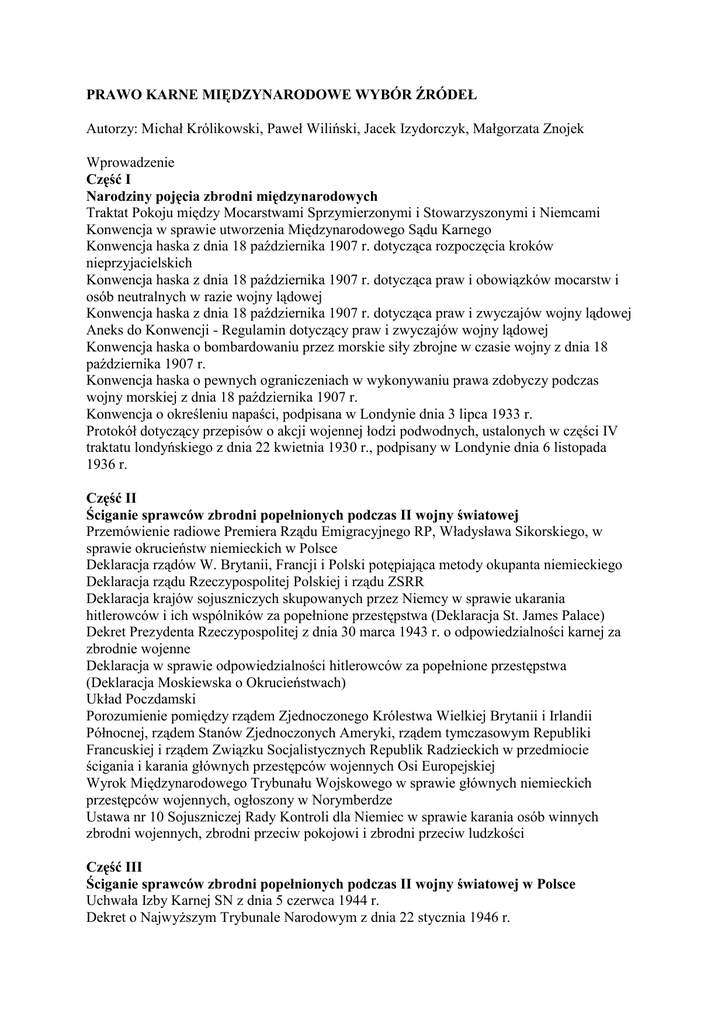 PRAWO KARNE MIĘDZYNARODOWE WYBÓR ŹRÓDEŁ

Autorzy: Michał Królikowski, Paweł Wiliński, Jacek Izydorczyk, Małgorzata Znojek

Wprowadzenie
Część I
Narodziny pojęcia zbrodni międzynarodowych
Traktat Pokoju między Mocarstwami Sprzymierzonymi i Stowarzyszonymi i Niemcami
Konwencja w sprawie utworzenia Międzynarodowego Sądu Karnego
Konwencja haska z dnia 18 października 1907 r. dotycząca rozpoczęcia kroków nieprzyjacielskich
Konwencja haska z dnia 18 października 1907 r. dotycząca praw i obowiązków mocarstw i osób neutralnych w razie wojny lądowej
Konwencja haska z dnia 18 października 1907 r. dotycząca praw i zwyczajów wojny lądowej
Aneks do Konwencji - Regulamin dotyczący praw i zwyczajów wojny lądowej
Konwencja haska o bombardowaniu przez morskie siły zbrojne w czasie wojny z dnia 18 października 1907 r.
Konwencja haska o pewnych ograniczeniach w wykonywaniu prawa zdobyczy podczas wojny morskiej z dnia 18 października 1907 r.
Konwencja o określeniu napaści, podpisana w Londynie dnia 3 lipca 1933 r.
Protokół dotyczący przepisów o akcji wojennej łodzi podwodnych, ustalonych w części IV traktatu londyńskiego z dnia 22 kwietnia 1930 r., podpisany w Londynie dnia 6 listopada 1936 r.

Część II
Ściganie sprawców zbrodni popełnionych podczas II wojny światowej
Przemówienie radiowe Premiera Rządu Emigracyjnego RP, Władysława Sikorskiego, w sprawie okrucieństw niemieckich w Polsce
Deklaracja rządów W. Brytanii, Francji i Polski potępiająca metody okupanta niemieckiego
Deklaracja rządu Rzeczypospolitej Polskiej i rządu ZSRR
Deklaracja krajów sojuszniczych skupowanych przez Niemcy w sprawie ukarania hitlerowców i ich wspólników za popełnione przestępstwa (Deklaracja St. James Palace)
Dekret Prezydenta Rzeczypospolitej z dnia 30 marca 1943 r. o odpowiedzialności karnej za zbrodnie wojenne
Deklaracja w sprawie odpowiedzialności hitlerowców za popełnione przestępstwa (Deklaracja Moskiewska o Okrucieństwach)
Układ Poczdamski
Porozumienie pomiędzy rządem Zjednoczonego Królestwa Wielkiej Brytanii i Irlandii Północnej, rządem Stanów Zjednoczonych Ameryki, rządem tymczasowym Republiki Francuskiej i rządem Związku Socjalistycznych Republik Radzieckich w przedmiocie ścigania i karania głównych przestępców wojennych Osi Europejskiej
Wyrok Międzynarodowego Trybunału Wojskowego w sprawie głównych niemieckich przestępców wojennych, ogłoszony w Norymberdze
Ustawa nr 10 Sojuszniczej Rady Kontroli dla Niemiec w sprawie karania osób winnych zbrodni wojennych, zbrodni przeciw pokojowi i zbrodni przeciw ludzkości

Część III
Ściganie sprawców zbrodni popełnionych podczas II wojny światowej w Polsce
Uchwała Izby Karnej SN z dnia 5 czerwca 1944 r.
Dekret o Najwyższym Trybunale Narodowym z dnia 22 stycznia 1946 r.